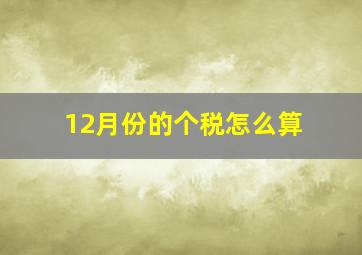 12月份的个税怎么算